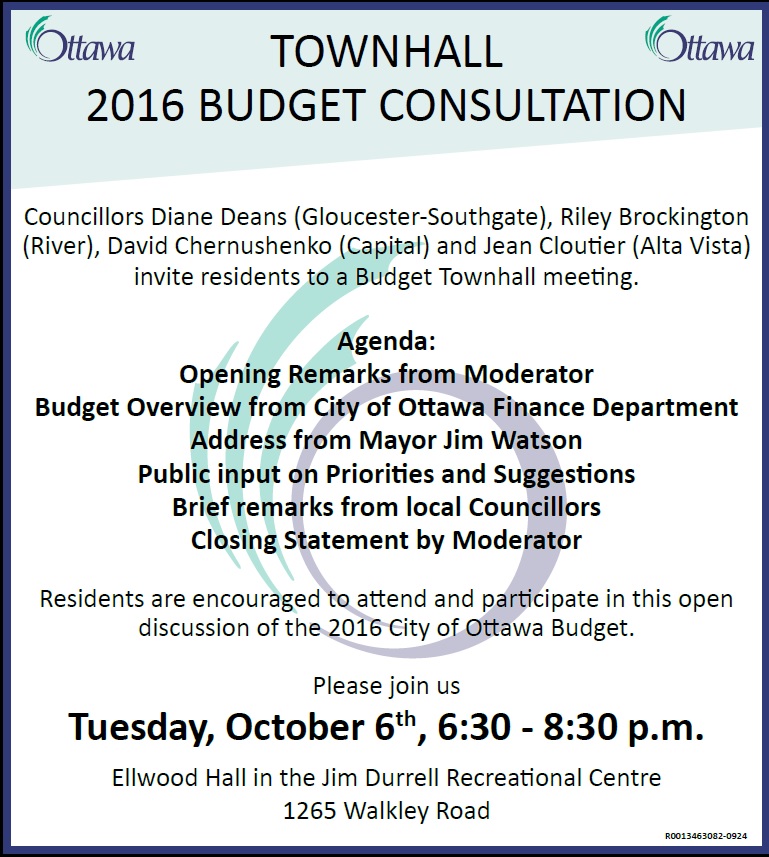 Ottawa

TOWNHALL
2016 BUDGET CONSULTATION

Ottawa

Councillors Diane Deans (Gloucester-Southgate), Riley Brockington (River), David Chernushenko (Capital) and Jean Cloutier (Alta Vista) invite residents to a Budget Townhall meeting.

Agenda:
Opening Remarks from Moderator
Budget Overview from City of Ottawa Finance Department
Address from Mayor Jim Watson
Public input on Priorities and Suggestions
Brief remarks from local Councillors
Closing Statement by Moderator

Residents are encouraged to attend and participate in this open discussion of the 2016 City of Ottawa Budget.

Please join us

Tuesday, October 6$^{th}$, 6:30 - 8:30 p.m.

Ellwood Hall in the Jim Durrell Recreational Centre
1265 Walkley Road

R0013463082-0924